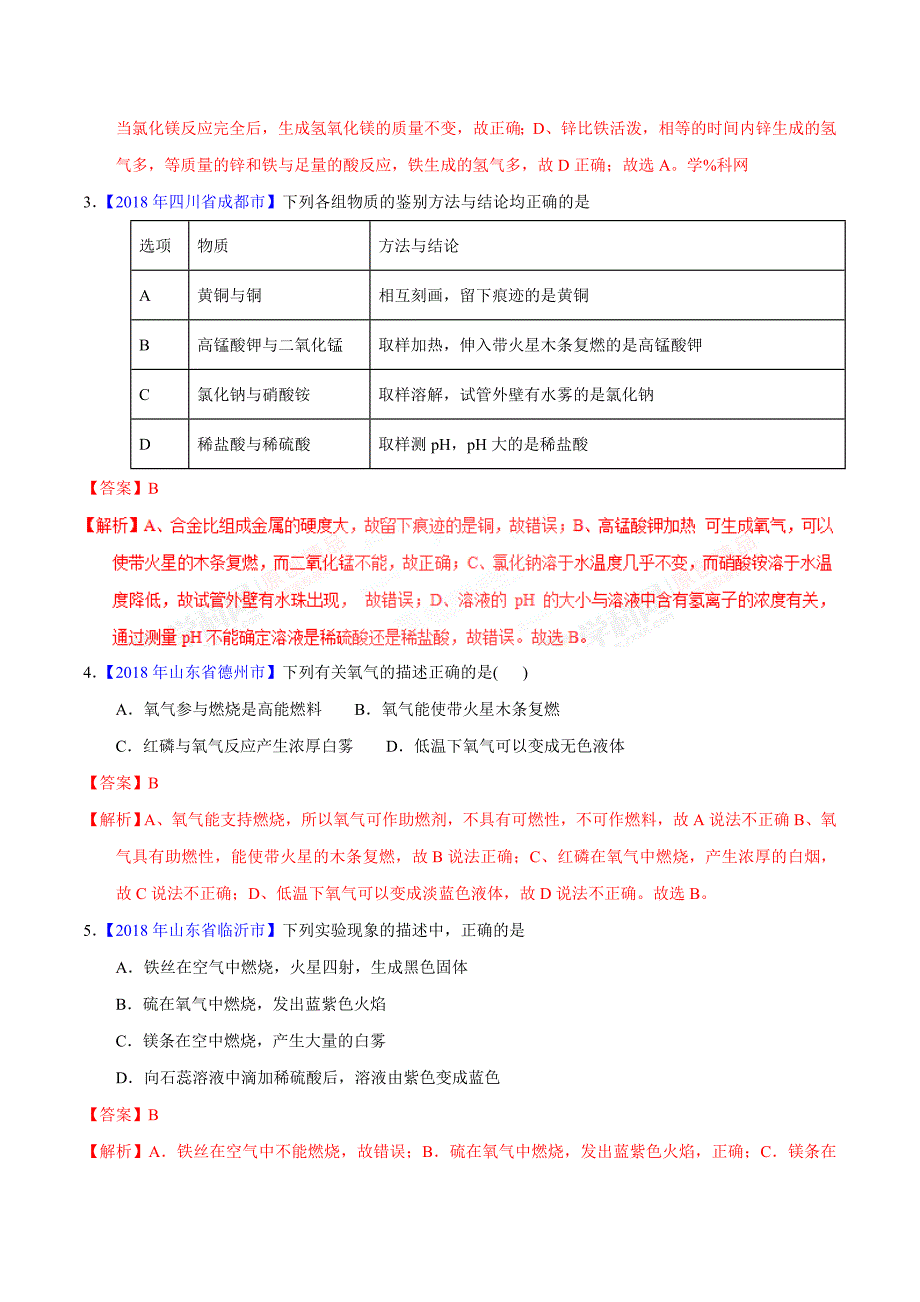 当氯化镁反应完全后，生成氢氧化镁的质量不变，故正确；D、锌比铁活泼，相等的时间内锌生成的氢气多，等质量的锌和铁与足量的酸反应，铁生成的氢气多，故 D 正确；故选 A。学%科网

3.【2018 年四川省成都市】下列各组物质的鉴别方法与结论均正确的是

| 选项 | 物质 | 方法与结论 |
|---|---|---|
| A | 黄铜与铜 | 相互刻画，留下痕迹的是黄铜 |
| B | 高锰酸钾与二氧化锰 | 取样加热，伸入带火星木条复燃的是高锰酸钾 |
| C | 氯化钠与硝酸铵 | 取样溶解，试管外壁有水雾的是氯化钠 |
| D | 稀盐酸与稀硫酸 | 取样测 pH，pH 大的是稀盐酸 |

【答案】B

【解析】A、合金比组成金属的硬度大，故留下痕迹的是铜，故错误；B、高锰酸钾加热 可生成氧气，可以使带火星的木条复燃，而二氧化锰不能，故正确；C、氯化钠溶于水温度几乎不变，而硝酸铵溶于水温度降低，故试管外壁有水珠出现， 故错误；D、溶液的 pH 的大小与溶液中含有氢离子的浓度有关，通过测量 pH 不能确定溶液是稀硫酸还是稀盐酸，故错误。故选 B。

4.【2018 年山东省德州市】下列有关氧气的描述正确的是( )

A．氧气参与燃烧是高能燃料 B．氧气能使带火星木条复燃

C．红磷与氧气反应产生浓厚白雾 D．低温下氧气可以变成无色液体

【答案】B

【解析】A、氧气能支持燃烧，所以氧气可作助燃剂，不具有可燃性，不可作燃料，故 A 说法不正确 B、氧气具有助燃性，能使带火星的木条复燃，故 B 说法正确；C、红磷在氧气中燃烧，产生浓厚的白烟，故 C 说法不正确；D、低温下氧气可以变成淡蓝色液体，故 D 说法不正确。故选 B。

5.【2018 年山东省临沂市】下列实验现象的描述中，正确的是

A．铁丝在空气中燃烧，火星四射，生成黑色固体

B．硫在氧气中燃烧，发出蓝紫色火焰

C．镁条在空中燃烧，产生大量的白雾

D．向石蕊溶液中滴加稀硫酸后，溶液由紫色变成蓝色

【答案】B

【解析】A．铁丝在空气中不能燃烧，故错误；B．硫在氧气中燃烧，发出蓝紫色火焰，正确；C．镁条在